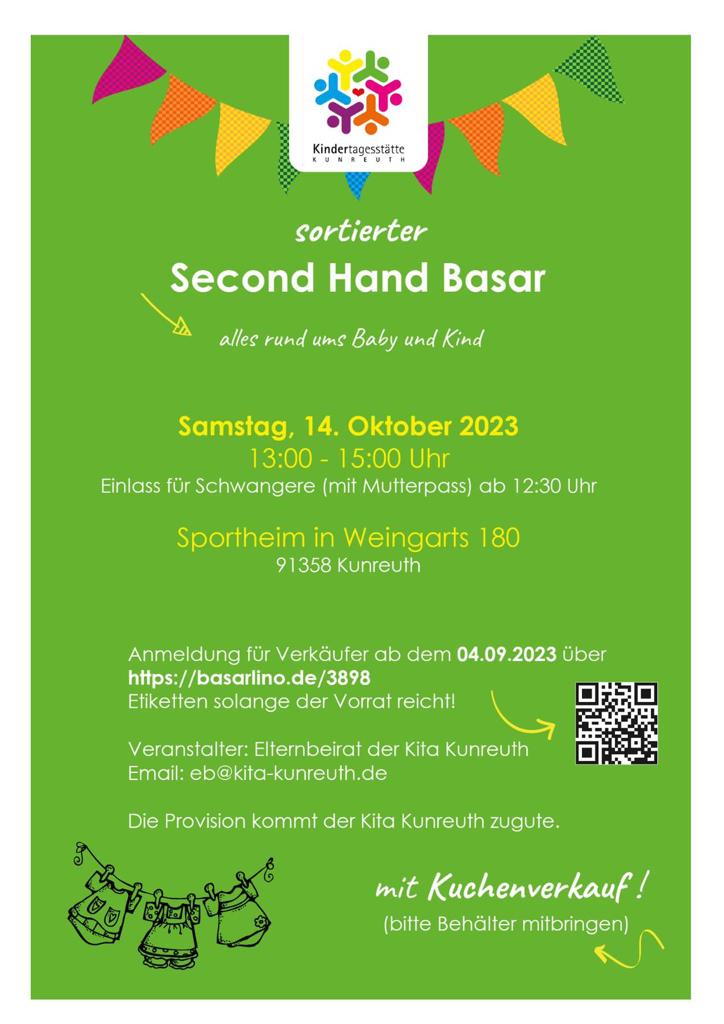 Kindertagesstätte
KUNREUTH

sortierter
Second Hand Basar

alles rund ums Baby und Kind

Samstag, 14. Oktober 2023
13:00 - 15:00 Uhr
Einlass für Schwangere (mit Mutterpass) ab 12:30 Uhr

Sportheim in Weingarts 180
91358 Kunreuth

Anmeldung für Verkäufer ab dem 04.09.2023 über
https://basarlino.de/3898
Etiketten solange der Vorrat reicht!

Veranstalter: Elternbeirat der Kita Kunreuth
Email: eb@kita-kunreuth.de

Die Provision kommt der Kita Kunreuth zugute.

mit Kuchenverkauf!
(bitte Behälter mitbringen)